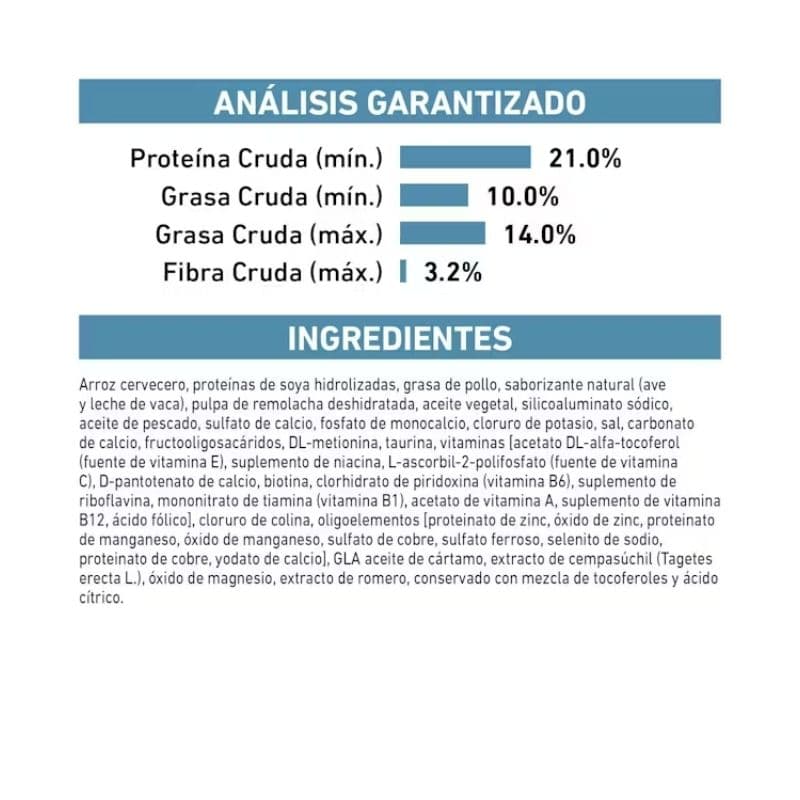 ANÁLISIS GARANTIZADO

Proteína Cruda (mín.) 21.0%
Grasa Cruda (mín.) 10.0%
Grasa Cruda (máx.) 14.0%
Fibra Cruda (máx.) 3.2%

INGREDIENTES

Arroz cervecero, proteínas de soya hidrolizadas, grasa de pollo, saborizante natural (ave y leche de vaca), pulpa de remolacha deshidratada, aceite vegetal, silicoaluminato sódico, aceite de pescado, sulfato de calcio, fosfato de monocalcio, cloruro de potasio, sal, carbonato de calcio, fructooligosacáridos, DL-metionina, taurina, vitaminas [acetato DL-alfa-tocoferol (fuente de vitamina E), suplemento de niacina, L-ascorbil-2-polifosfato (fuente de vitamina C), D-pantotenato de calcio, biotina, clorhidrato de piridoxina (vitamina B6), suplemento de riboflavina, mononitrato de tiamina (vitamina B1), acetato de vitamina A, suplemento de vitamina B12, ácido fólico], cloruro de colina, oligoelementos [proteinato de zinc, óxido de zinc, proteinato de manganeso, óxido de manganeso, sulfato de cobre, sulfato ferroso, selenito de sodio, proteinato de cobre, yodato de calcio], GLA aceite de cártamo, extracto de cempasúchil (Tagetes erecta L.), óxido de magnesio, extracto de romero, conservado con mezcla de tocoferoles y ácido cítrico.